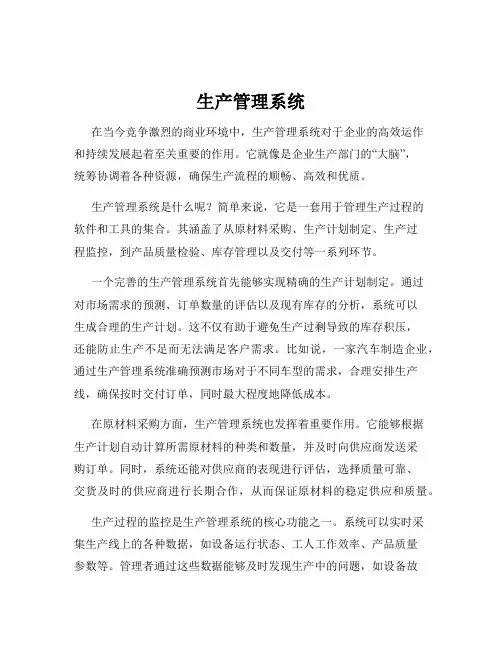 生产管理系统

在当今竞争激烈的商业环境中，生产管理系统对于企业的高效运作和持续发展起着至关重要的作用。它就像是企业生产部门的“大脑”，统筹协调着各种资源，确保生产流程的顺畅、高效和优质。

生产管理系统是什么呢？简单来说，它是一套用于管理生产过程的软件和工具的集合。其涵盖了从原材料采购、生产计划制定、生产过程监控，到产品质量检验、库存管理以及交付等一系列环节。

一个完善的生产管理系统首先能够实现精确的生产计划制定。通过对市场需求的预测、订单数量的评估以及现有库存的分析，系统可以生成合理的生产计划。这不仅有助于避免生产过剩导致的库存积压，还能防止生产不足而无法满足客户需求。比如说，一家汽车制造企业，通过生产管理系统准确预测市场对于不同车型的需求，合理安排生产线，确保按时交付订单，同时最大程度地降低成本。

在原材料采购方面，生产管理系统也发挥着重要作用。它能够根据生产计划自动计算所需原材料的种类和数量，并及时向供应商发送采购订单。同时，系统还能对供应商的表现进行评估，选择质量可靠、交货及时的供应商进行长期合作，从而保证原材料的稳定供应和质量。

生产过程的监控是生产管理系统的核心功能之一。系统可以实时采集生产线上的各种数据，如设备运行状态、工人工作效率、产品质量参数等。管理者通过这些数据能够及时发现生产中的问题，如设备故